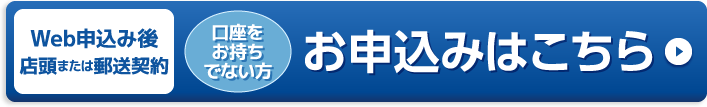 Web申込み後
店頭または郵送契約

口座を
お持ち
でない方

お申込みはこちら